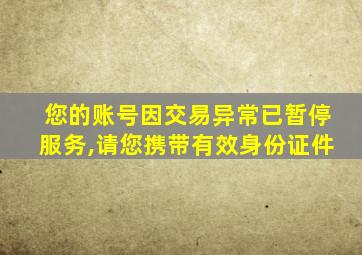 您的账号因交易异常已暂停服务,请您携带有效身份证件